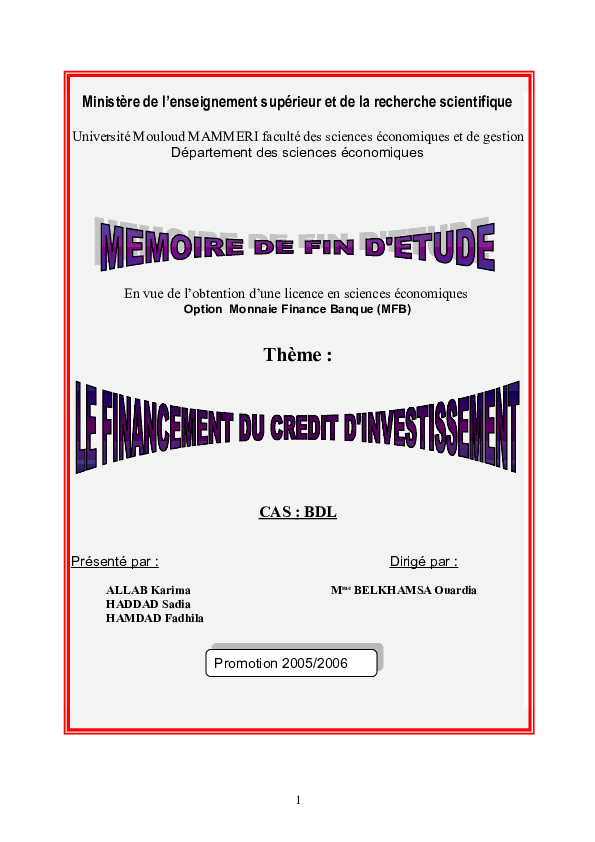 Ministère de l'enseignement supérieur et de la recherche scientifique

Université Mouloud MAMMERI faculté des sciences économiques et de gestion
Département des sciences économiques

MEMOIRE DE FIN D'ETUDE

En vue de l'obtention d'une licence en sciences économiques
Option Monnaie Finance Banque (MFB)

Thème :

LE FINANCEMENT DU CREDIT D'INVESTISSEMENT

CAS : BDL

Présenté par :

ALLAB Karima
HADDAD Sadia
HAMDAD Fadhila

Dirigé par :

M$^{me}$ BELKHAMSA Ouardia

Promotion 2005/2006

1